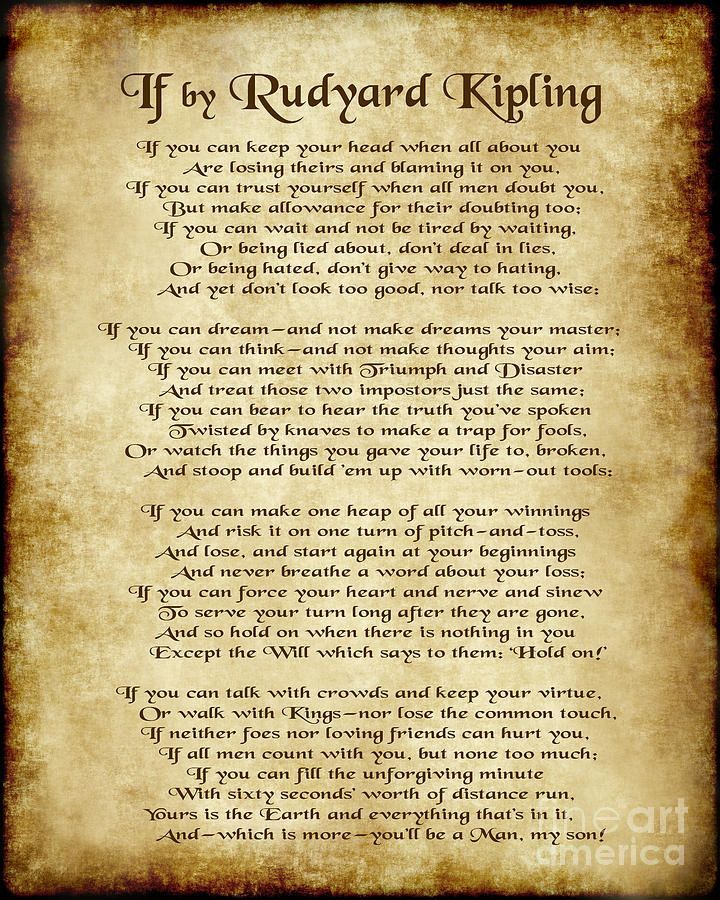 If by Rudyard Kipling

If you can keep your head when all about you
Are losing theirs and blaming it on you,
If you can trust yourself when all men doubt you,
But make allowance for their doubting too;
If you can wait and not be tired by waiting,
Or being lied about, don't deal in lies,
Or being hated, don't give way to hating,
And yet don't look too good, nor talk too wise:

If you can dream—and not make dreams your master;
If you can think—and not make thoughts your aim;
If you can meet with Triumph and Disaster
And treat those two impostors just the same;
If you can bear to hear the truth you've spoken
Twisted by knaves to make a trap for fools,
Or watch the things you gave your life to, broken,
And stoop and build 'em up with worn-out tools:

If you can make one heap of all your winnings
And risk it on one turn of pitch-and-toss,
And lose, and start again at your beginnings
And never breathe a word about your loss;
If you can force your heart and nerve and sinew
To serve your turn long after they are gone,
And so hold on when there is nothing in you
Except the Will which says to them: 'Hold on!'

If you can talk with crowds and keep your virtue,
Or walk with Kings—nor lose the common touch,
If neither foes nor loving friends can hurt you,
If all men count with you, but none too much;
If you can fill the unforgiving minute
With sixty seconds' worth of distance run,
Yours is the Earth and everything that's in it,
And—which is more—you'll be a Man, my son!

fine art america